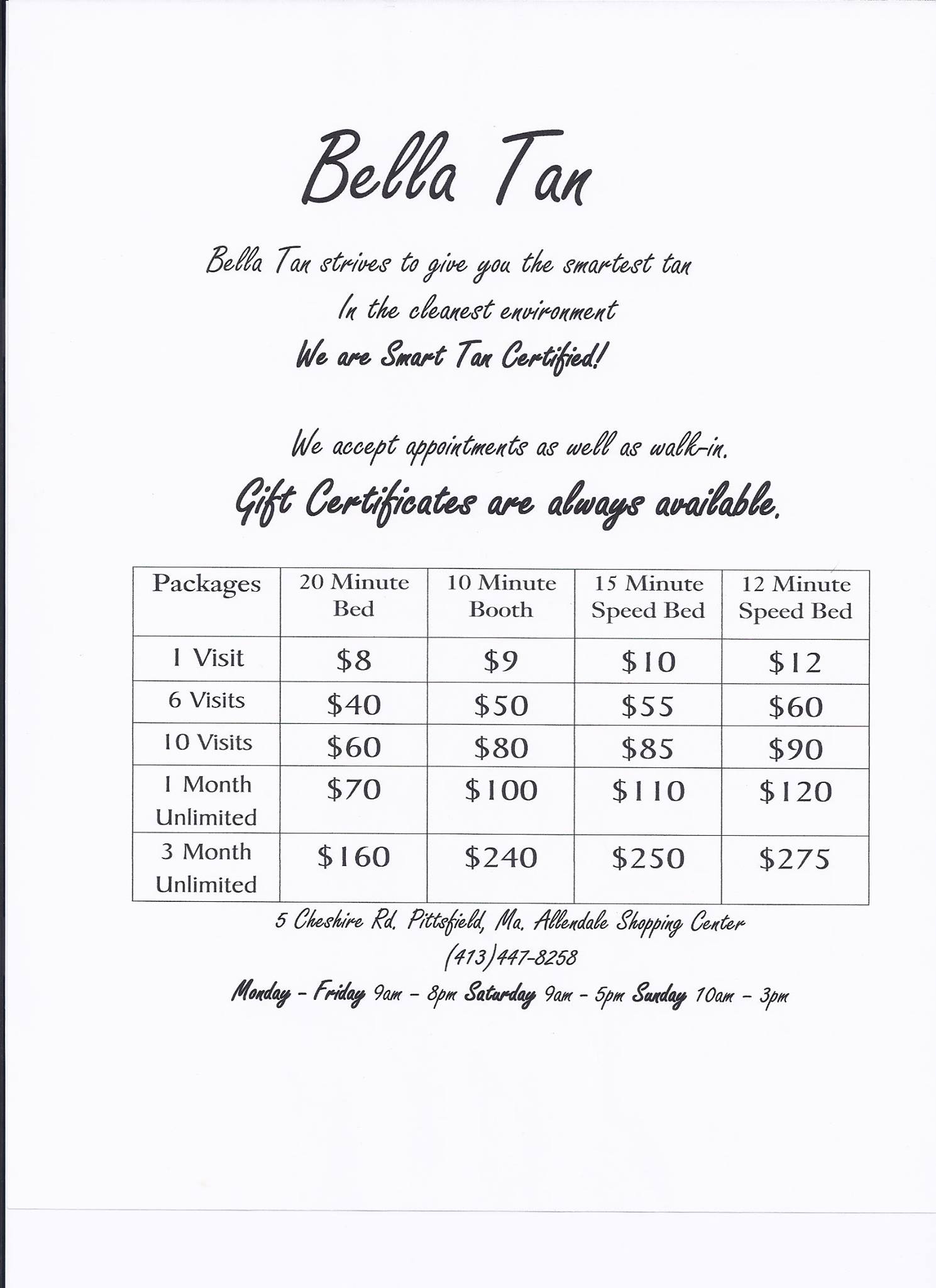 Bella Tan

Bella Tan strives to give you the smartest tan
In the cleanest environment
We are Smart Tan Certified!

We accept appointments as well as walk-in.
Gift Certificates are always available.

| Packages | 20 Minute Bed | 10 Minute Booth | 15 Minute Speed Bed | 12 Minute Speed Bed |
|---|---|---|---|---|
| 1 Visit | $8 | $9 | $10 | $12 |
| 6 Visits | $40 | $50 | $55 | $60 |
| 10 Visits | $60 | $80 | $85 | $90 |
| 1 Month Unlimited | $70 | $100 | $110 | $120 |
| 3 Month Unlimited | $160 | $240 | $250 | $275 |

5 Cheshire Rd. Pittsfield, Ma. Allendale Shopping Center
(413)447-8258
Monday - Friday 9am - 8pm Saturday 9am - 5pm Sunday 10am - 3pm